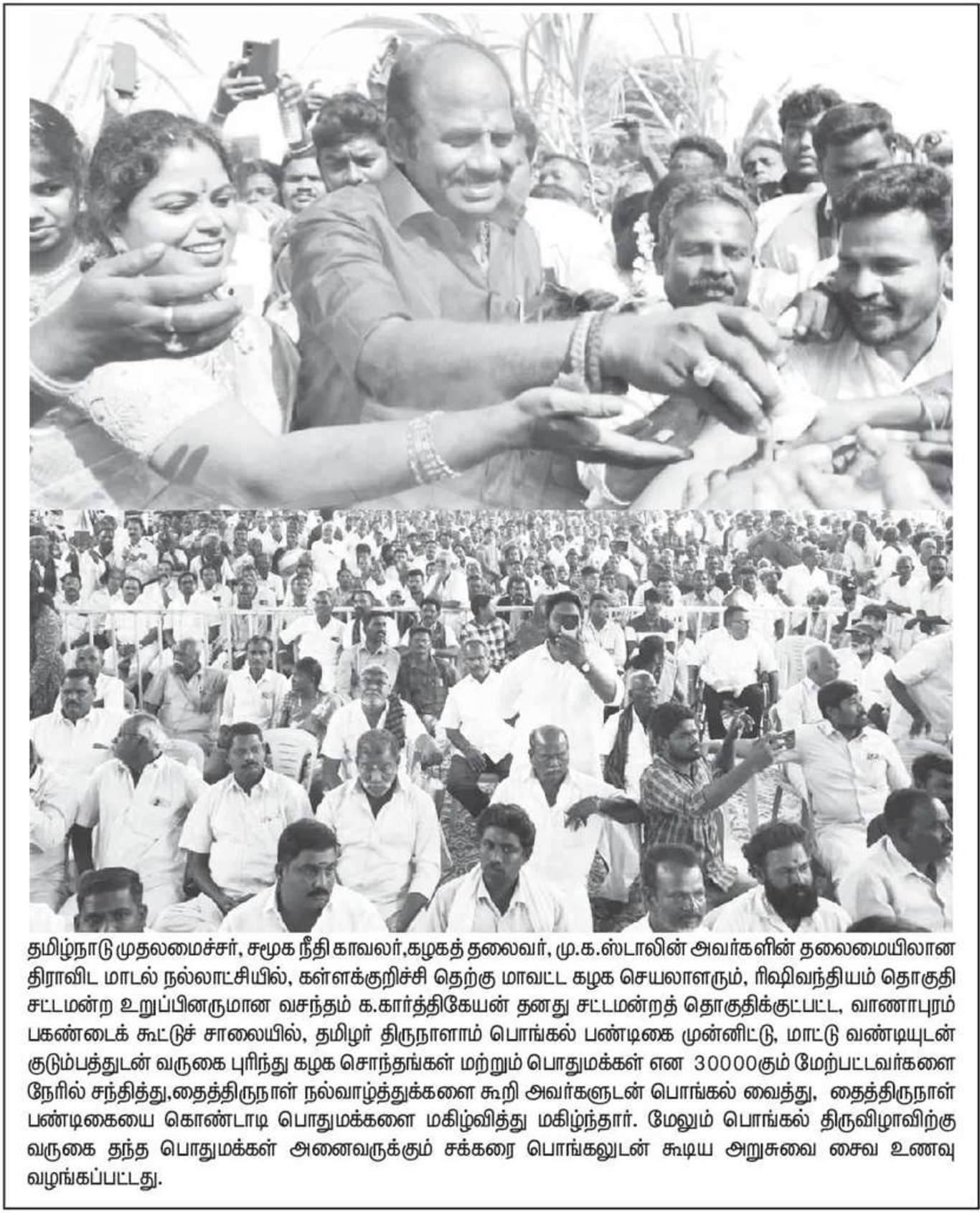 தமிழ்நாடு முதலமைச்சர், சமூக நீதி காவலர்,கழகத் தலைவர், மு.க.ஸ்டாலின் அவர்களின் தலைமையிலான திராவிட மாடல் நல்லாட்சியில், கள்ளக்குறிச்சி தெற்கு மாவட்ட கழக செயலாளரும், ரிஷிவந்தியம் தொகுதி சட்டமன்ற உறுப்பினருமான வசந்தம் க.கார்த்திகேயன் தனது சட்டமன்றத் தொகுதிக்குட்பட்ட, வாணாபுரம் பகண்டைக் கூட்டுச் சாலையில், தமிழர் திருநாளாம் பொங்கல் பண்டிகை முன்னிட்டு, மாட்டு வண்டியுடன் குடும்பத்துடன் வருகை புரிந்து கழக சொந்தங்கள் மற்றும் பொதுமக்கள் என 30000கும் மேற்பட்டவர்களை நேரில் சந்தித்து,தைத்திருநாள் நல்வாழ்த்துக்களை கூறி அவர்களுடன் பொங்கல் வைத்து, தைத்திருநாள் பண்டிகையை கொண்டாடி பொதுமக்களை மகிழ்வித்து மகிழ்ந்தார். மேலும் பொங்கல் திருவிழாவிற்கு வருகை தந்த பொதுமக்கள் அனைவருக்கும் சக்கரை பொங்கலுடன் கூடிய அறுசுவை சைவ உணவு வழங்கப்பட்டது.